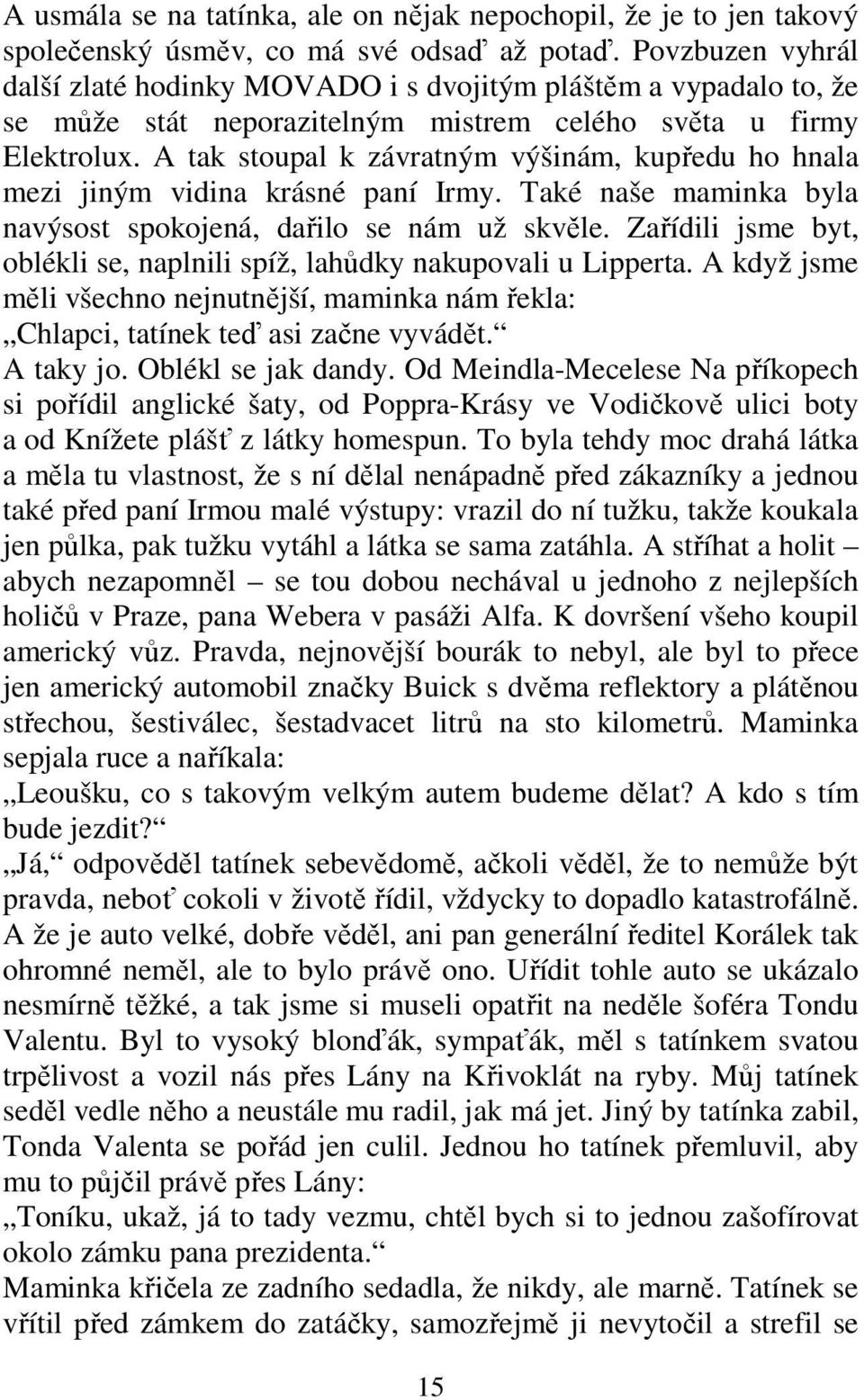 A usmála se na tatínka, ale on nějak nepochopil, že je to jen takový společenský úsměv, co má své odsaď až potaď. Povzbuzen vyhrál další zlaté hodinky MOVADO i s dvojitým pláštěm a vypadalo to, že se může stát neporazitelným mistrem celého světa u firmy Elektrolux. A tak stoupal k závratným výšinám, kupředu ho hnala mezi jiným vidina krásné paní Irmy. Také naše maminka byla navýsost spokojená, dařilo se nám už skvěle. Zařídili jsme byt, oblékli se, naplnili spíž, lahůdky nakupovali u Lipperta. A když jsme měli všechno nejnutnější, maminka nám řekla:
„Chlapci, tatínek teď asi začne vyvádět.“
A taky jo. Oblékl se jak dandy. Od Meindla-Mecelese Na příkopech si pořídil anglické šaty, od Poppra-Krásy ve Vodičkově ulici boty a od Knížete plášť z látky homespun. To byla tehdy moc drahá látka a měla tu vlastnost, že s ní dělal nenápadně před zákazníky a jednou také před paní Irmou malé výstupy: vrazil do ní tužku, takže koukala jen půlka, pak tužku vytáhl a látka se sama zatáhla. A stříhat a holit – abych nezapomněl – se tou dobou nechával u jednoho z nejlepších holičů v Praze, pana Webera v pasáži Alfa. K dovršení všeho koupil americký vůz. Pravda, nejnovější bourák to nebyl, ale byl to přece jen americký automobil značky Buick s dvěma reflektory a plátěnou střechou, šestiválec, šestadvacet litrů na sto kilometrů. Maminka sepjala ruce a naříkala:
„Leoušku, co s takovým velkým autem budeme dělat? A kdo s tím bude jezdit?“
„Já,“ odpověděl tatínek sebevědomě, ačkoli věděl, že to nemůže být pravda, neboť cokoli v životě řídil, vždycky to dopadlo katastrofálně. A že je auto velké, dobře věděl, ani pan generální ředitel Korálek tak ohromné neměl, ale to bylo právě ono. Uřídit tohle auto se ukázalo nesmírně těžké, a tak jsme si museli opatřit na neděle šoféra Tondu Valentu. Byl to vysoký blonďák, sympaťák, měl s tatínkem svatou trpělivost a vozil nás přes Lány na Křivoklát na ryby. Můj tatínek seděl vedle něho a neustále mu radil, jak má jet. Jiný by tatínka zabil, Tonda Valenta se pořád jen culil. Jednou ho tatínek přemluvil, aby mu to půjčil právě přes Lány:
„Toníku, ukaž, já to tady vezmu, chtěl bych si to jednou zašofírovat okolo zámku pana prezidenta.“
Maminka křičela ze zadního sedadla, že nikdy, ale marně. Tatínek se vřítil před zámkem do zatáčky, samozřejmě ji nevytočil a strefil se

15